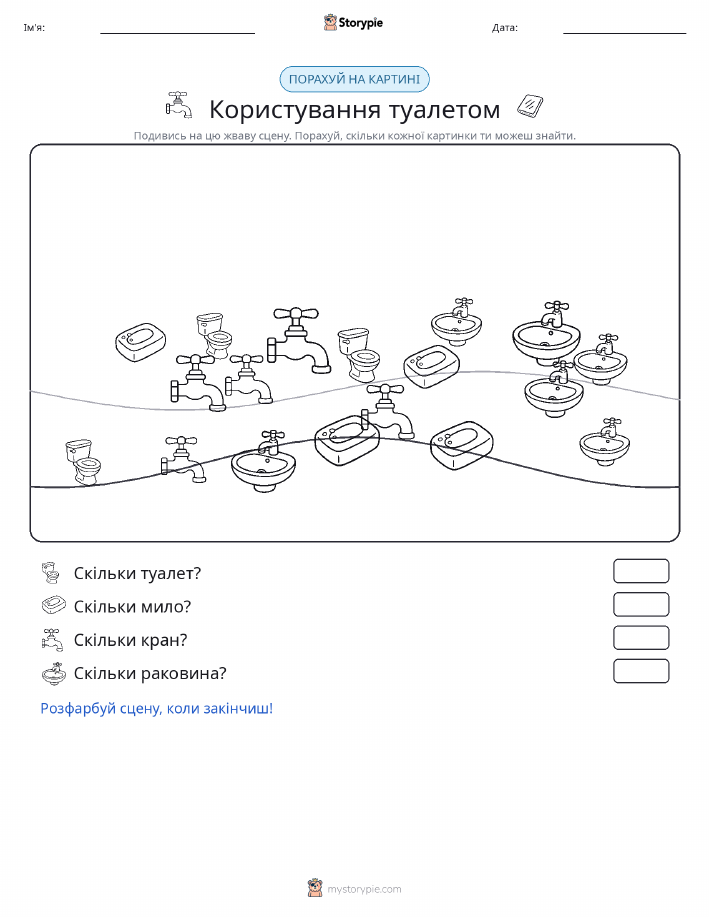 Ім'я:

Storypie

Дата:

ПОРАХУЙ НА КАРТИНІ

Користування туалетом

Подивись на цю жваву сцену. Порахуй, скільки кожної картинки ти можеш знайти.

Скільки туалет?

Скільки мило?

Скільки кран?

Скільки раковина?

Розфарбуй сцену, коли закінчиш!

mystorypie.com